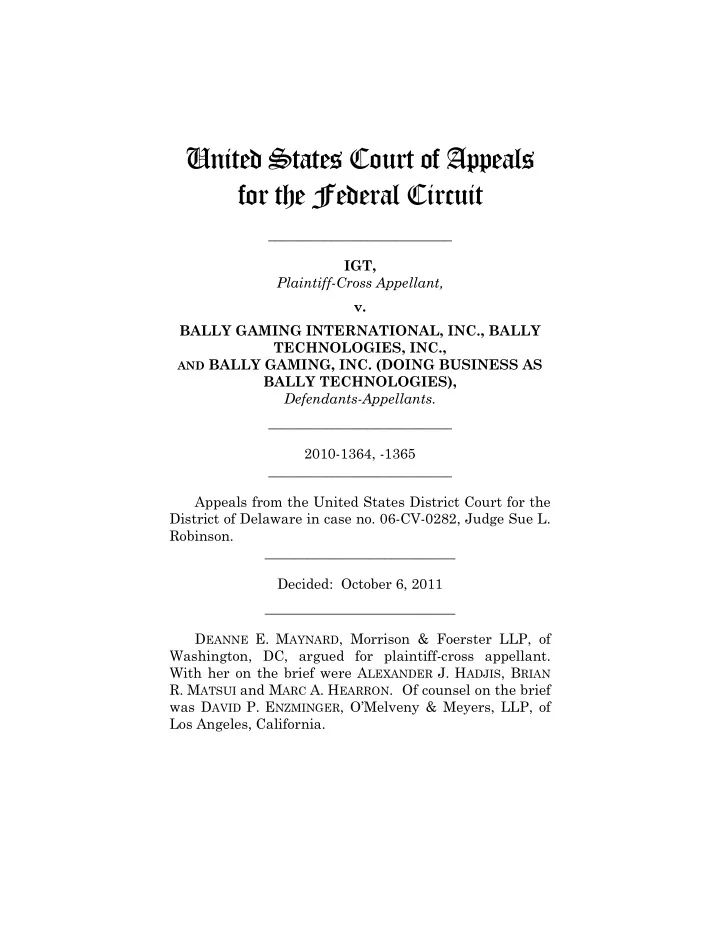 United States Court of Appeals for the Federal Circuit

IGT,
Plaintiff-Cross Appellant,

v.

BALLY GAMING INTERNATIONAL, INC., BALLY TECHNOLOGIES, INC.,
AND BALLY GAMING, INC. (DOING BUSINESS AS BALLY TECHNOLOGIES),
Defendants-Appellants.

2010-1364, -1365

Appeals from the United States District Court for the District of Delaware in case no. 06-CV-0282, Judge Sue L. Robinson.

Decided: October 6, 2011

DEANNE E. MAYNARD, Morrison & Foerster LLP, of Washington, DC, argued for plaintiff-cross appellant. With her on the brief were ALEXANDER J. HADJIS, BRIAN R. MATSUI and MARC A. HEARRON. Of counsel on the brief was DAVID P. ENZMINGER, O'Melveny & Meyers, LLP, of Los Angeles, California.